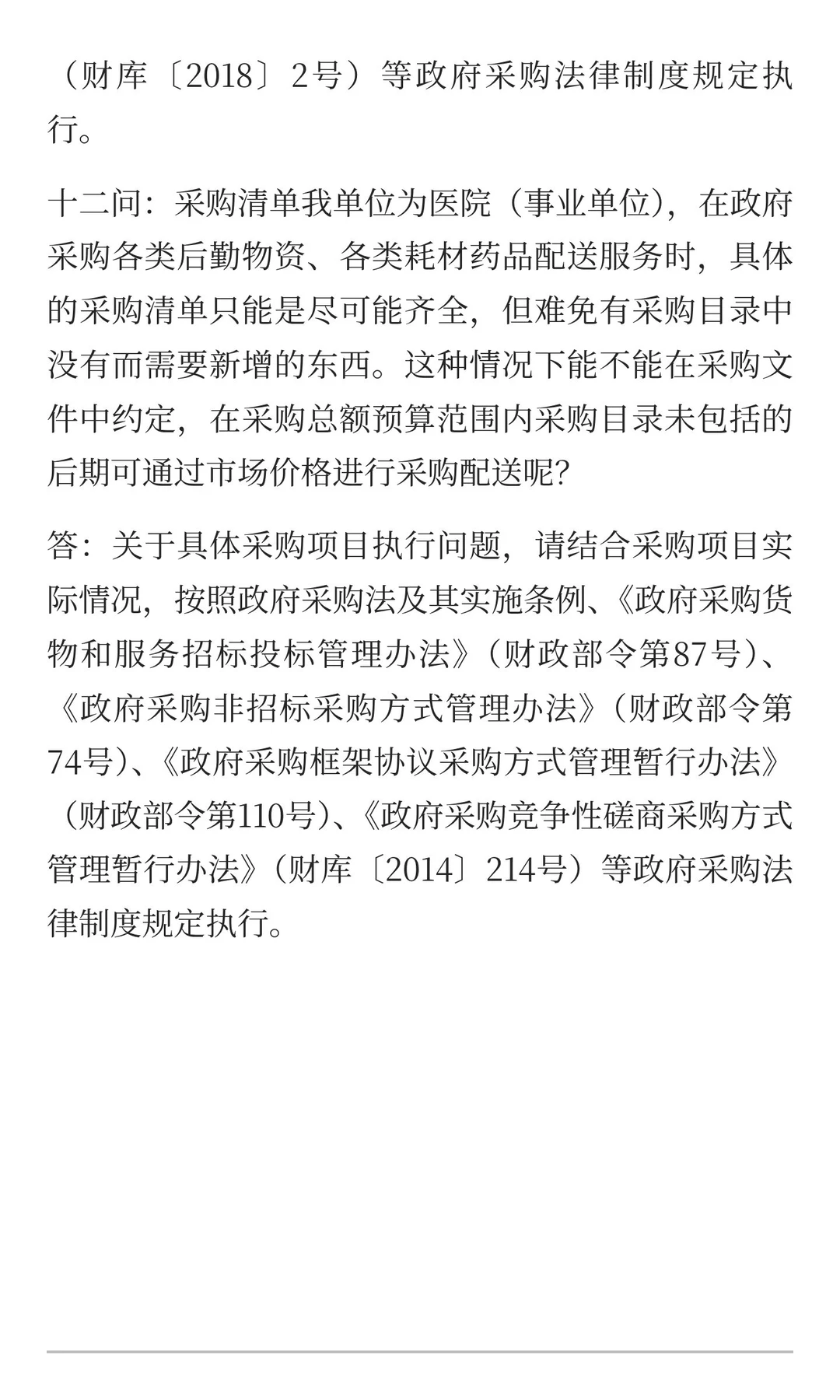 （财库〔2018〕2号）等政府采购法律制度规定执行。

十二问：采购清单我单位为医院（事业单位），在政府采购各类后勤物资、各类耗材药品配送服务时，具体的采购清单只能是尽可能齐全，但难免有采购目录中没有而需要新增的东西。这种情况下能不能在采购文件中约定，在采购总额预算范围内采购目录未包括的后期可通过市场价格进行采购配送呢？

答：关于具体采购项目执行问题，请结合采购项目实际情况，按照政府采购法及其实施条例、《政府采购货物和服务招标投标管理办法》（财政部令第87号）、《政府采购非招标采购方式管理办法》（财政部令第74号）、《政府采购框架协议采购方式管理暂行办法》（财政部令第110号）、《政府采购竞争性磋商采购方式管理暂行办法》（财库〔2014〕214号）等政府采购法律制度规定执行。